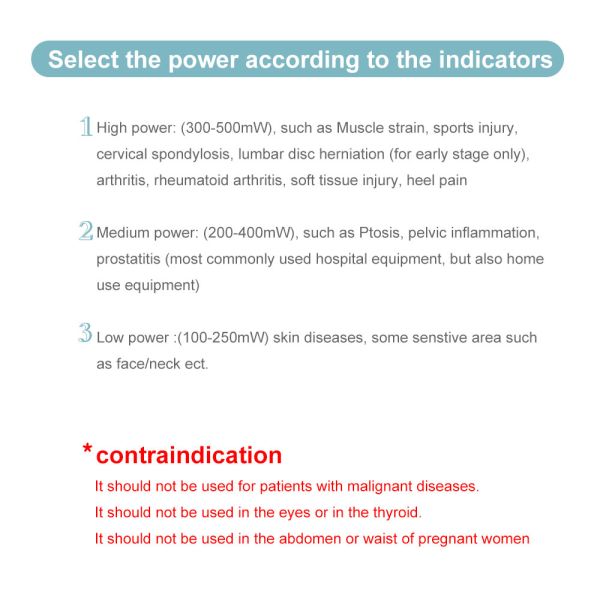 Select the power according to the indicators

1 High power: (300-500mW), such as Muscle strain, sports injury, cervical spondylosis, lumbar disc herniation (for early stage only), arthritis, rheumatoid arthritis, soft tissue injury, heel pain

2 Medium power: (200-400mW), such as Ptosis, pelvic inflammation, prostatitis (most commonly used hospital equipment, but also home use equipment)

3 Low power :(100-250mW) skin diseases, some senstive area such as face/neck ect.

*contraindication

It should not be used for patients with malignant diseases.

It should not be used in the eyes or in the thyroid.

It should not be used in the abdomen or waist of pregnant women